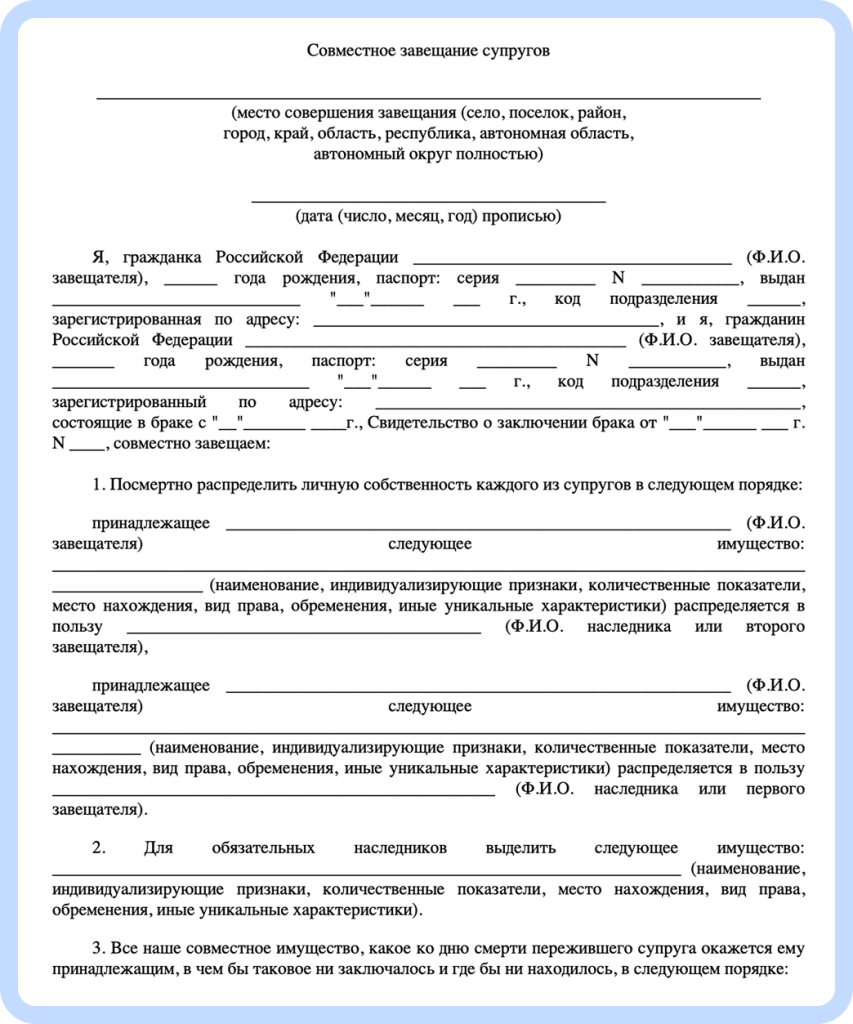 Совместное завещание супругов

____

(место совершения завещания (село, поселок, район, город, край, область, республика, автономная область, автономный округ полностью)

____

(дата (число, месяц, год) прописью)

Я, гражданка Российской Федерации ____ (Ф.И.О. завещателя), ____ года рождения, паспорт: серия ____ N ____, выдан ____ "____"____ ____ г., код подразделения ____, зарегистрированная по адресу: ____, и я, гражданин Российской Федерации ____ (Ф.И.О. завещателя), ____ года рождения, паспорт: серия ____ N ____, выдан ____ "____"____ ____ г., код подразделения ____, зарегистрированный по адресу: ____, состоящие в браке с "____"____ ____г., Свидетельство о заключении брака от "____"____ ____ г. N ____, совместно завещаем:

1. Посмертно распределить личную собственность каждого из супругов в следующем порядке:

принадлежащее ____ (Ф.И.О. завещателя) следующее имущество: ____ (наименование, индивидуализирующие признаки, количественные показатели, место нахождения, вид права, обременения, иные уникальные характеристики) распределяется в пользу ____ (Ф.И.О. наследника или второго завещателя),

принадлежащее ____ (Ф.И.О. завещателя) следующее имущество: ____ (наименование, индивидуализирующие признаки, количественные показатели, место нахождения, вид права, обременения, иные уникальные характеристики) распределяется в пользу ____ (Ф.И.О. наследника или первого завещателя).

2. Для обязательных наследников выделить следующее имущество: ____ (наименование, индивидуализирующие признаки, количественные показатели, место нахождения, вид права, обременения, иные уникальные характеристики).

3. Все наше совместное имущество, какое ко дню смерти пережившего супруга окажется ему принадлежащим, в чем бы таковое ни заключалось и где бы ни находилось, в следующем порядке: